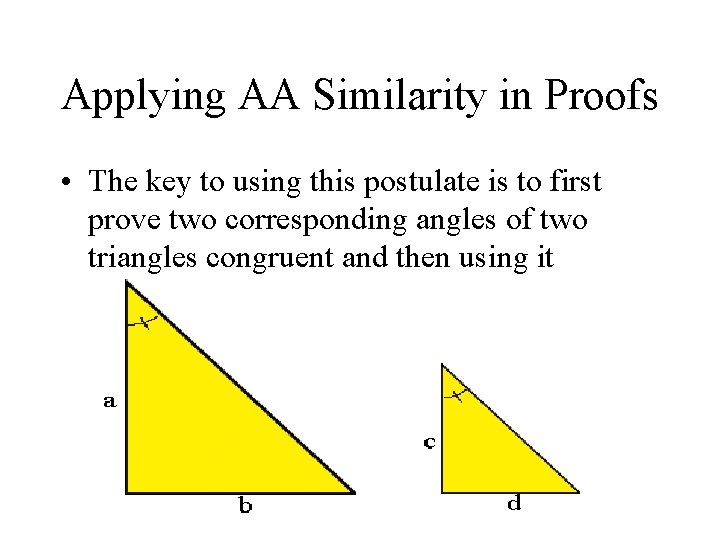 Applying AA Similarity in Proofs

• The key to using this postulate is to first prove two corresponding angles of two triangles congruent and then using it

a

b

c

d